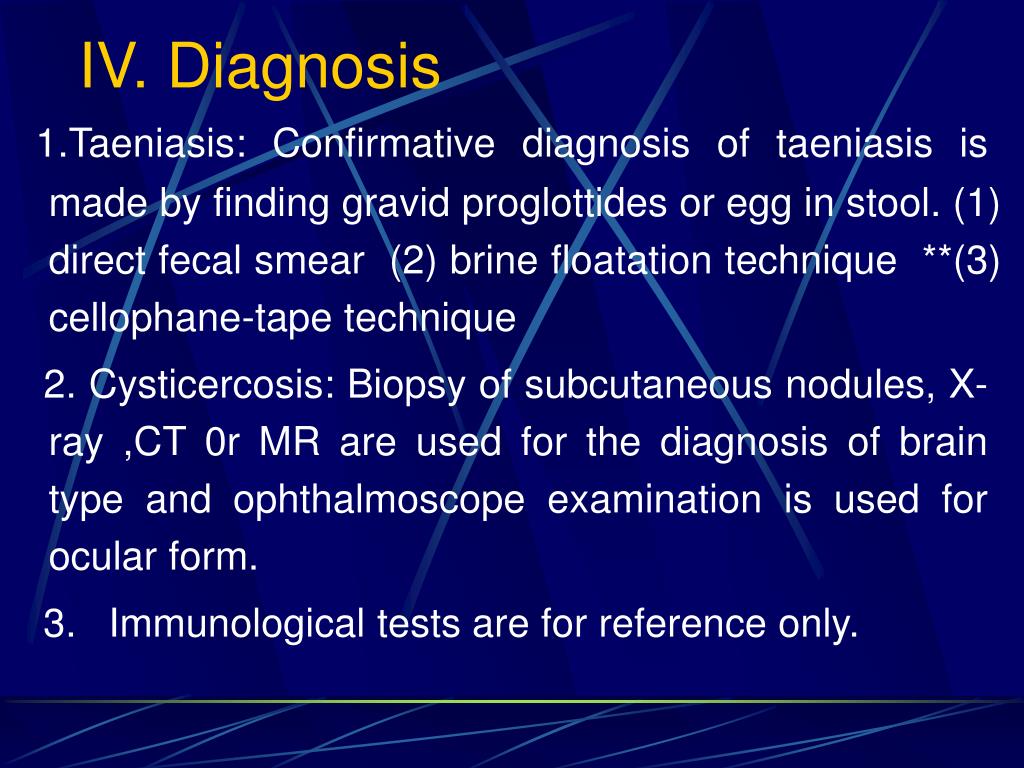 IV. Diagnosis

1.Taeniasis: Confirmative diagnosis of taeniasis is made by finding gravid proglottides or egg in stool. (1) direct fecal smear (2) brine floatation technique **(3) cellophane-tape technique

2. Cysticercosis: Biopsy of subcutaneous nodules, X-ray ,CT 0r MR are used for the diagnosis of brain type and ophthalmoscope examination is used for ocular form.

3. Immunological tests are for reference only.